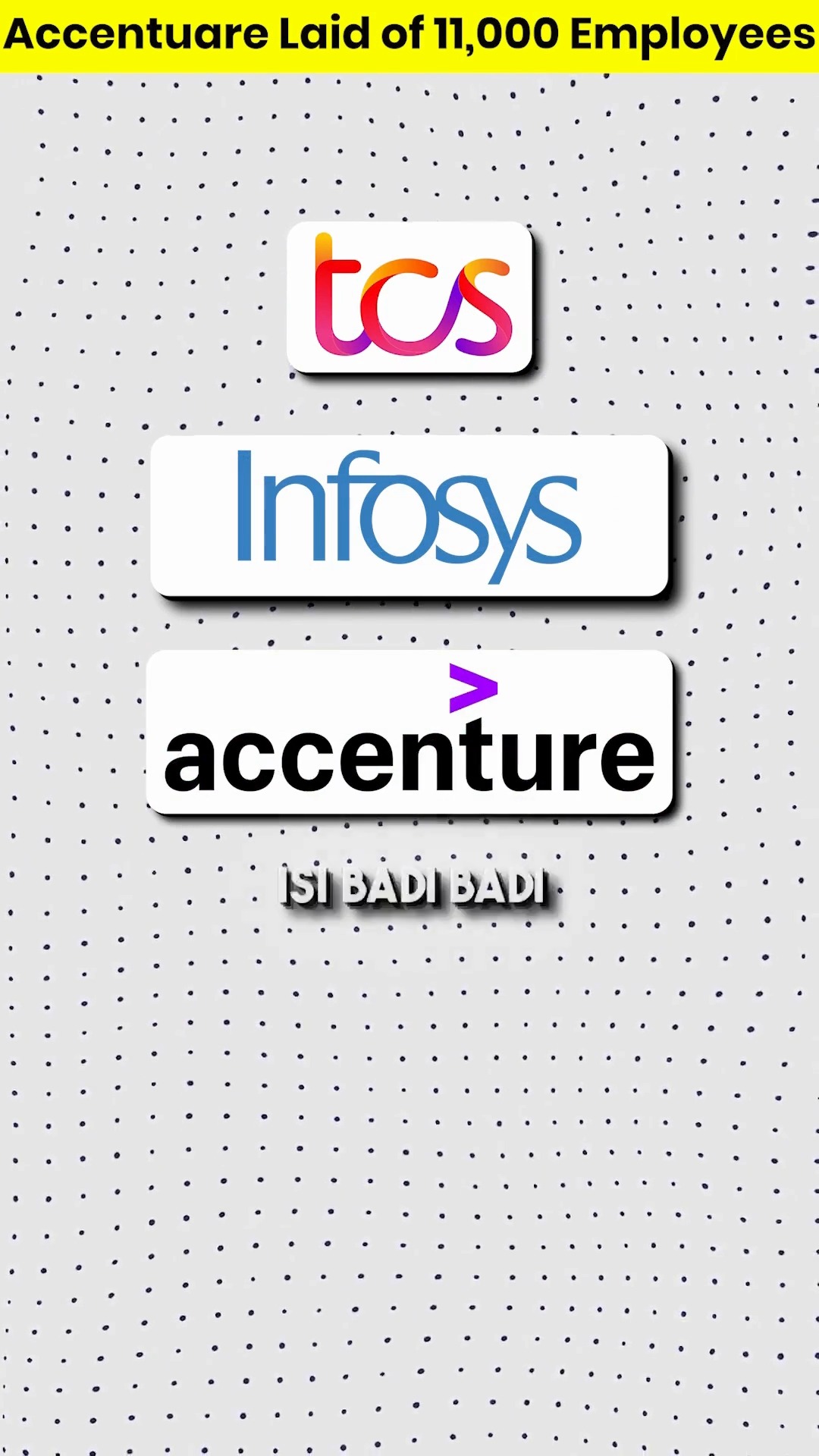 Accentuare Laid of 11,000 Employees

tcs

Infosys

accenture

ISI BADI BADI